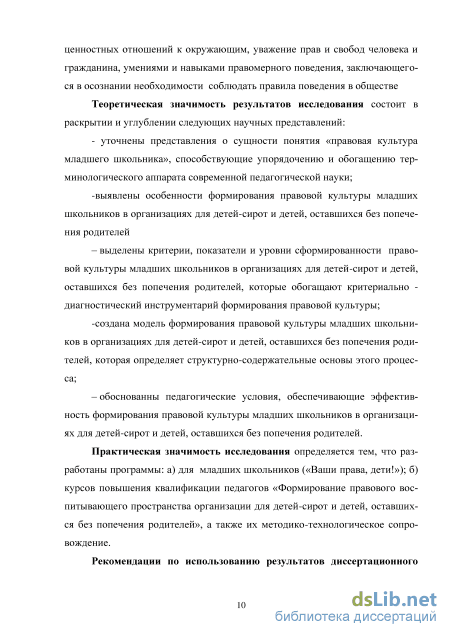 ценностных отношений к окружающим, уважение прав и свобод человека и гражданина, умениями и навыками правомерного поведения, заключающегося в осознании необходимости соблюдать правила поведения в обществе

**Теоретическая значимость результатов исследования** состоит в раскрытии и углублении следующих научных представлений:

- уточнены представления о сущности понятия «правовая культура младшего школьника», способствующие упорядочению и обогащению терминологического аппарата современной педагогической науки;

-выявлены особенности формирования правовой культуры младших школьников в организациях для детей-сирот и детей, оставшихся без попечения родителей

– выделены критерии, показатели и уровни сформированности правовой культуры младших школьников в организациях для детей-сирот и детей, оставшихся без попечения родителей, которые обогащают критериально - диагностический инструментарий формирования правовой культуры;

-создана модель формирования правовой культуры младших школьников в организациях для детей-сирот и детей, оставшихся без попечения родителей, которая определяет структурно-содержательные основы этого процесса;

– обоснованны педагогические условия, обеспечивающие эффективность формирования правовой культуры младших школьников в организациях для детей-сирот и детей, оставшихся без попечения родителей.

**Практическая значимость исследования** определяется тем, что разработаны программы: а) для младших школьников («Ваши права, дети!»); б) курсов повышения квалификации педагогов «Формирование правового воспитывающего пространства организации для детей-сирот и детей, оставшихся без попечения родителей», а также их методико-технологическое сопровождение.

**Рекомендации по использованию результатов диссертационного**

10

dsLib.net
библиотека диссертаций